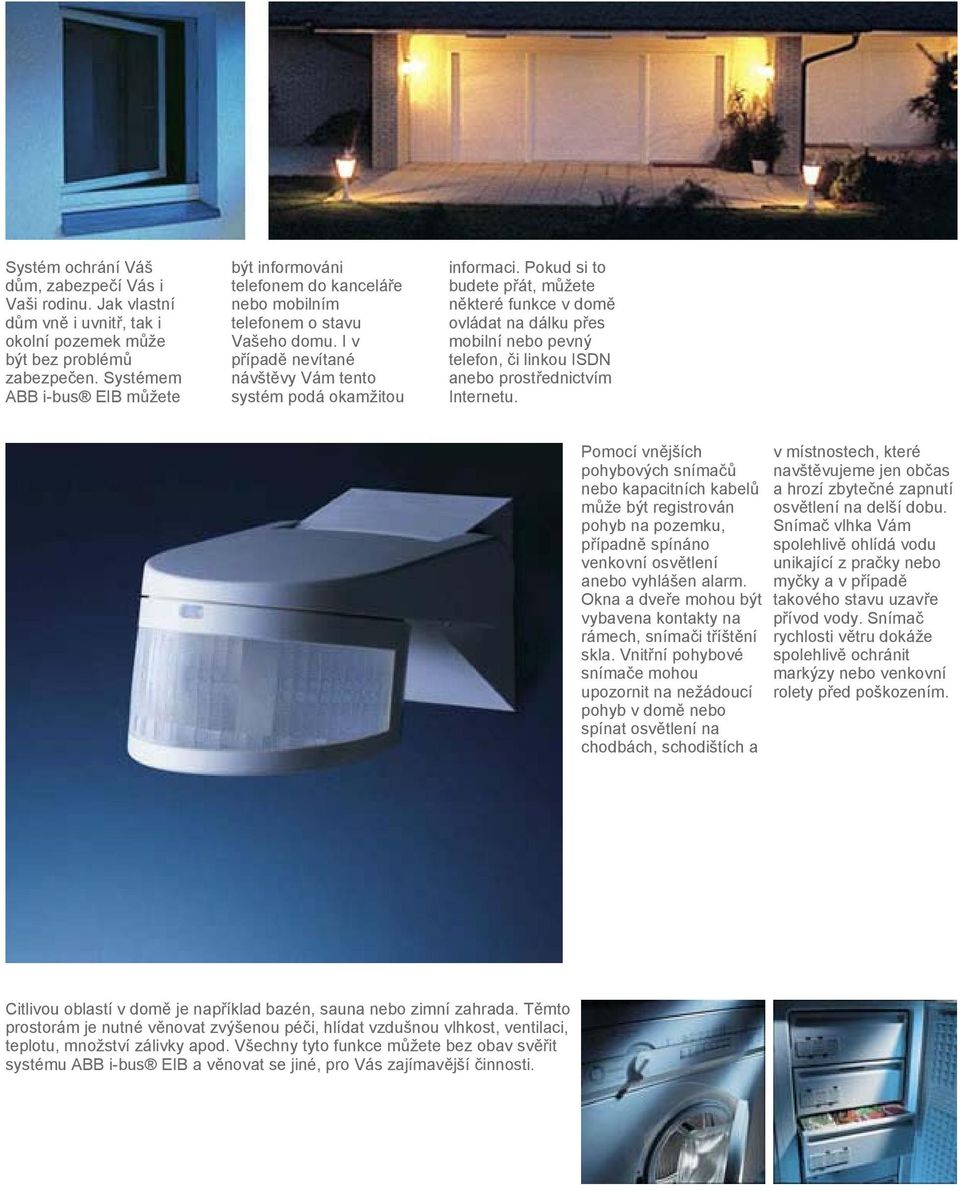 Systém ochrání Váš dům, zabezpečí Vás i Vaši rodinu. Jak vlastní dům vně i uvnitř, tak i okolní pozemek může být bez problémů zabezpečen. Systémem ABB i-bus® EIB můžete

být informováni telefonem do kanceláře nebo mobilním telefonem o stavu Vašeho domu. I v případě nevítané návštěvy Vám tento systém podá okamžitou

informaci. Pokud si to budete přát, můžete některé funkce v domě ovládat na dálku přes mobilní nebo pevný telefon, či linkou ISDN anebo prostřednictvím Internetu.

Pomocí vnějších pohybových snímačů nebo kapacitních kabelů může být registrován pohyb na pozemku, případně spínáno venkovní osvětlení anebo vyhlášen alarm. Okna a dveře mohou být vybavena kontakty na rámech, snímači tříštění skla. Vnitřní pohybové snímače mohou upozornit na nežádoucí pohyb v domě nebo spínat osvětlení na chodbách, schodištích a

v místnostech, které navštěvujeme jen občas a hrozí zbytečné zapnutí osvětlení na delší dobu. Snímač vlhka Vám spolehlivě ohlídá vodu unikající z pračky nebo myčky a v případě takového stavu uzavře přívod vody. Snímač rychlosti větru dokáže spolehlivě ochránit markýzy nebo venkovní rolety před poškozením.

Citlivou oblastí v domě je například bazén, sauna nebo zimní zahrada. Těmto prostorám je nutné věnovat zvýšenou péči, hlídat vzdušnou vlhkost, ventilaci, teplotu, množství zálivky apod. Všechny tyto funkce můžete bez obav svěřit systému ABB i-bus® EIB a věnovat se jiné, pro Vás zajímavější činnosti.